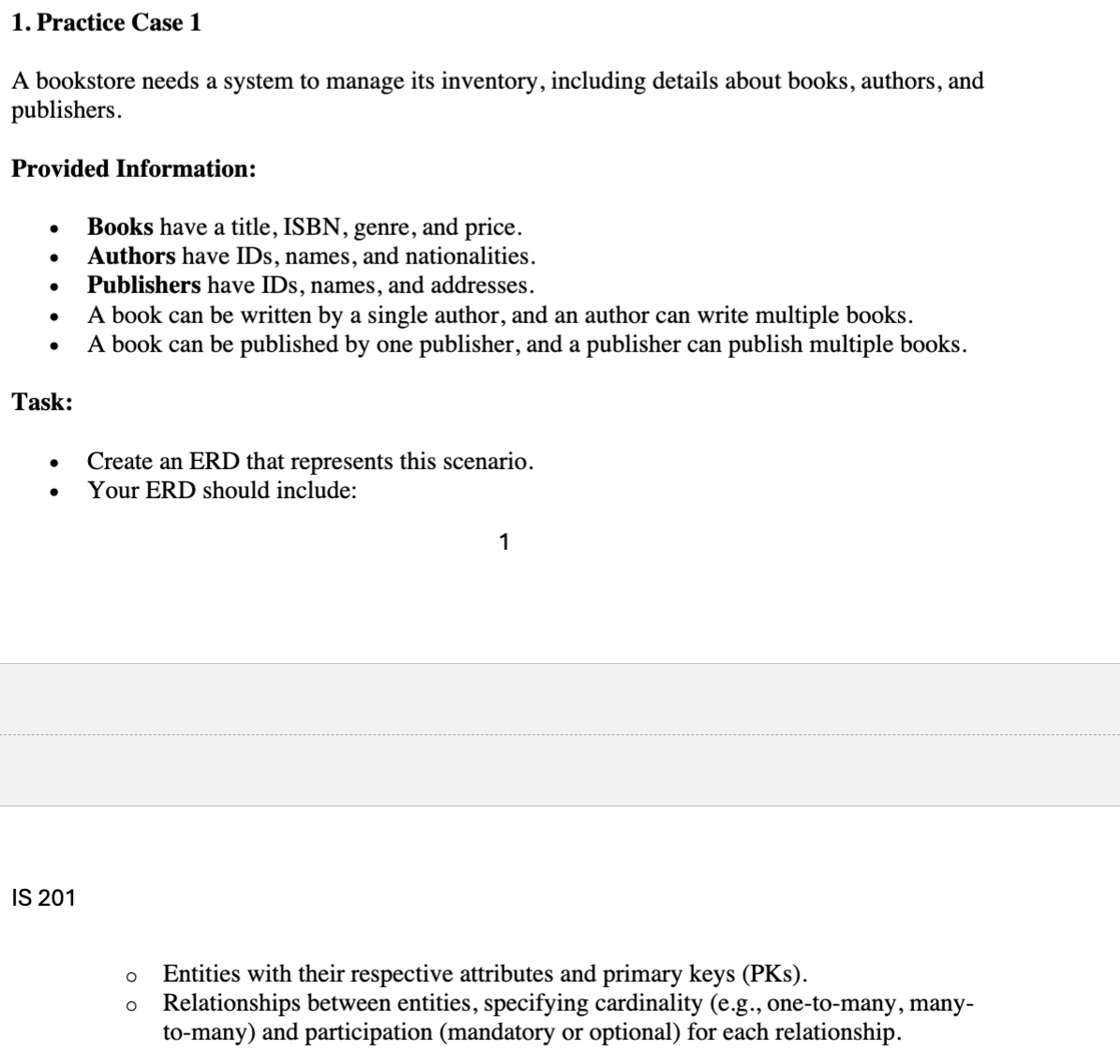 1. Practice Case 1

A bookstore needs a system to manage its inventory, including details about books, authors, and publishers.

Provided Information:

- Books have a title, ISBN, genre, and price.
- Authors have IDs, names, and nationalities.
- Publishers have IDs, names, and addresses.
- A book can be written by a single author, and an author can write multiple books.
- A book can be published by one publisher, and a publisher can publish multiple books.

Task:

- Create an ERD that represents this scenario.
- Your ERD should include:

1

IS 201

- Entities with their respective attributes and primary keys (PKs).
- Relationships between entities, specifying cardinality (e.g., one-to-many, many-to-many) and participation (mandatory or optional) for each relationship.